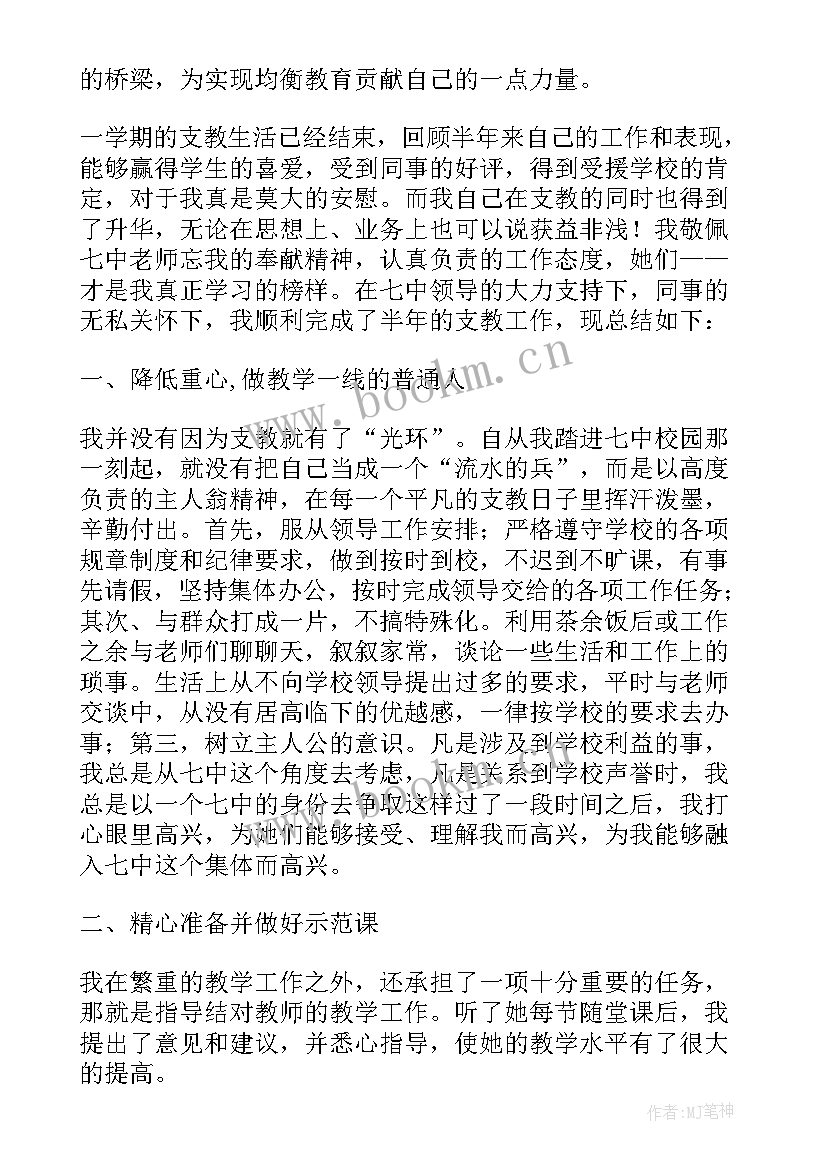 的桥梁，为实现均衡教育贡献自己的一点力量。

一学期的支教生活已经结束，回顾半年来自己的工作和表现，能够赢得学生的喜爱，受到同事的好评，得到受援学校的肯定，对于我真是莫大的安慰。而我自己在支教的同时也得到了升华，无论在思想上、业务上也可以说获益非浅！我敬佩七中老师忘我的奉献精神，认真负责的工作态度，她们——才是我真正学习的榜样。在七中领导的大力支持下，同事的无私关怀下，我顺利完成了半年的支教工作，现总结如下：

一、降低重心,做教学一线的普通人

我并没有因为支教就有了“光环”。自从我踏进七中校园那一刻起，就没有把自己当成一个“流水的兵”，而是以高度负责的主人翁精神，在每一个平凡的支教日子里挥汗泼墨，辛勤付出。首先，服从领导工作安排；严格遵守学校的各项规章制度和纪律要求，做到按时到校，不迟到不旷课，有事先请假，坚持集体办公，按时完成领导交给的各项工作任务；其次、与群众打成一片，不搞特殊化。利用茶余饭后或工作之余与老师们聊聊天，叙叙家常，谈论一些生活和工作上的琐事。生活上从不向学校领导提出过多的要求，平时与老师交谈中，从没有居高临下的优越感，一律按学校的要求去办事；第三，树立主人公的意识。凡是涉及到学校利益的事，我总是从七中这个角度去考虑，凡是关系到学校声誉时，我总是以一个七中的身份去争取这样过了一段时间之后，我打心眼里高兴，为她们能够接受、理解我而高兴，为我能够融入七中这个集体而高兴。

二、精心准备并做好示范课

我在繁重的教学工作之外，还承担了一项十分重要的任务，那就是指导结对教师的教学工作。听了她每节随堂课后，我提出了意见和建议，并悉心指导，使她的教学水平有了很大的提高。

www.bookm.cn

作者:MJ笔神